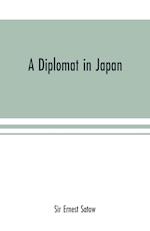 A Diplomat in Japan

Sir Ernest Satow